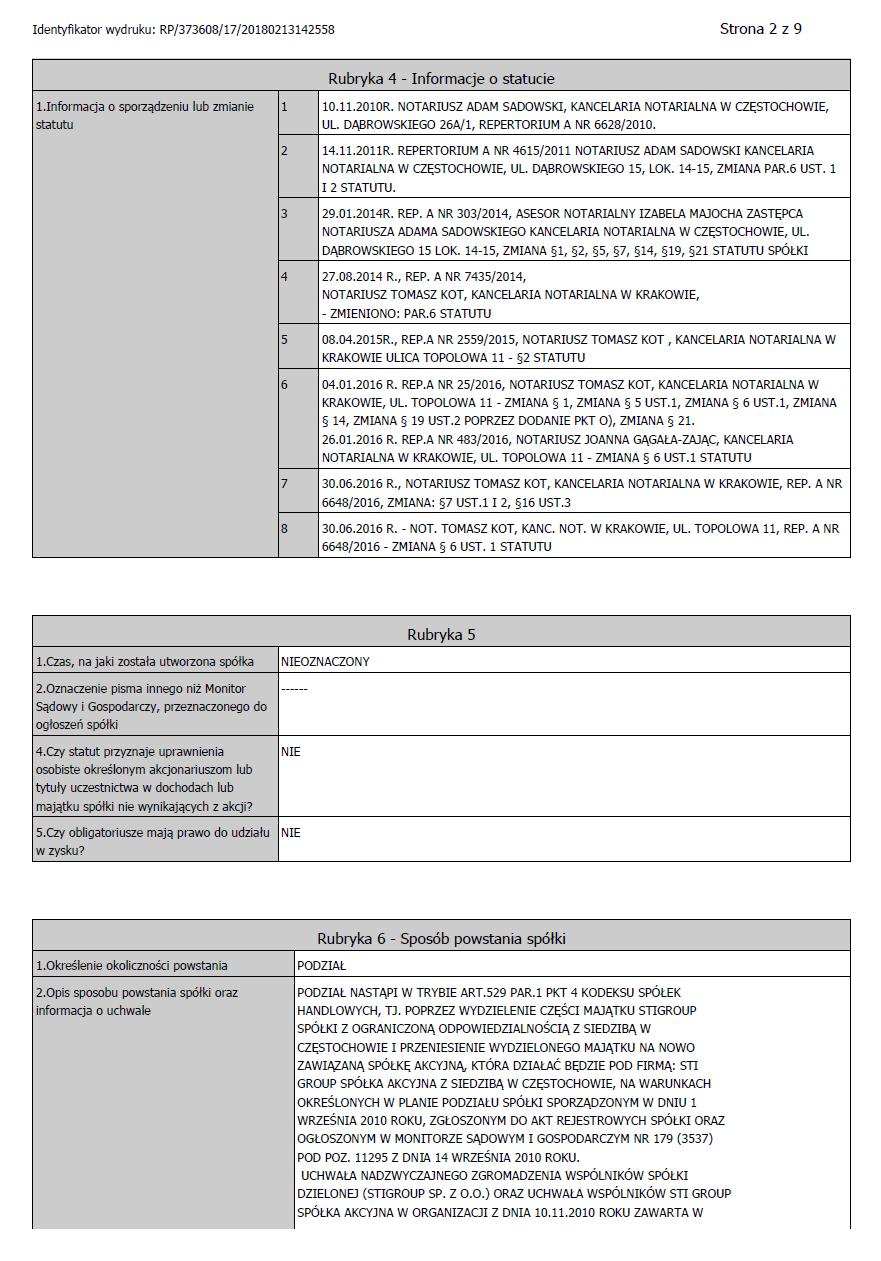 Identyfikator wydruku: RP/373608/17/20180213142558

Strona 2 z 9

| Rubryka 4 - Informacje o statucie | | |
|---|---|---|
| 1.Informacja o sporządzeniu lub zmianie statutu | 1 | 10.11.2010R. NOTARIUSZ ADAM SADOWSKI, KANCELARIA NOTARIALNA W CZĘSTOCHOWIE, UL. DĄBROWSKIEGO 26A/1, REPERTORIUM A NR 6628/2010. |
| | 2 | 14.11.2011R. REPERTORIUM A NR 4615/2011 NOTARIUSZ ADAM SADOWSKI KANCELARIA NOTARIALNA W CZĘSTOCHOWIE, UL. DĄBROWSKIEGO 15, LOK. 14-15, ZMIANA PAR.6 UST. 1 I 2 STATUTU. |
| | 3 | 29.01.2014R. REP. A NR 303/2014, ASESOR NOTARIALNY IZABELA MAJOCHA ZASTĘPCA NOTARIUSZA ADAMA SADOWSKIEGO KANCELARIA NOTARIALNA W CZĘSTOCHOWIE, UL. DĄBROWSKIEGO 15 LOK. 14-15, ZMIANA §1, §2, §5, §7, §14, §19, §21 STATUTU SPÓŁKI |
| | 4 | 27.08.2014 R., REP. A NR 7435/2014, NOTARIUSZ TOMASZ KOT, KANCELARIA NOTARIALNA W KRAKOWIE, - ZMIENIONO: PAR.6 STATUTU |
| | 5 | 08.04.2015R., REP.A NR 2559/2015, NOTARIUSZ TOMASZ KOT , KANCELARIA NOTARIALNA W KRAKOWIE ULICA TOPOLOWA 11 - §2 STATUTU |
| | 6 | 04.01.2016 R. REP.A NR 25/2016, NOTARIUSZ TOMASZ KOT, KANCELARIA NOTARIALNA W KRAKOWIE, UL. TOPOLOWA 11 - ZMIANA § 1, ZMIANA § 5 UST.1, ZMIANA § 6 UST.1, ZMIANA § 14, ZMIANA § 19 UST.2 POPRZEZ DODANIE PKT O), ZMIANA § 21. 26.01.2016 R. REP.A NR 483/2016, NOTARIUSZ JOANNA GĄGAŁA-ZAJĄC, KANCELARIA NOTARIALNA W KRAKOWIE, UL. TOPOLOWA 11 - ZMIANA § 6 UST.1 STATUTU |
| | 7 | 30.06.2016 R., NOTARIUSZ TOMASZ KOT, KANCELARIA NOTARIALNA W KRAKOWIE, REP. A NR 6648/2016, ZMIANA: §7 UST.1 I 2, §16 UST.3 |
| | 8 | 30.06.2016 R. - NOT. TOMASZ KOT, KANC. NOT. W KRAKOWIE, UL. TOPOLOWA 11, REP. A NR 6648/2016 - ZMIANA § 6 UST. 1 STATUTU |

| Rubryka 5 | |
|---|---|
| 1.Czas, na jaki została utworzona spółka | NIEOZNACZONY |
| 2.Oznaczenie pisma innego niż Monitor Sądowy i Gospodarczy, przeznaczonego do ogłoszeń spółki | ------ |
| 4.Czy statut przyznaje uprawnienia osobiste określonym akcjonariuszom lub tytuły uczestnictwa w dochodach lub majątku spółki nie wynikających z akcji? | NIE |
| 5.Czy obligatoriusze mają prawo do udziału w zysku? | NIE |

| Rubryka 6 - Sposób powstania spółki | |
|---|---|
| 1.Określenie okoliczności powstania | PODZIAŁ |
| 2.Opis sposobu powstania spółki oraz informacja o uchwale | PODZIAŁ NASTĄPI W TRYBIE ART.529 PAR.1 PKT 4 KODEKSU SPÓŁEK HANDLOWYCH, TJ. POPRZEZ WYDZIELENIE CZĘŚCI MAJĄTKU STIGROUP SPÓŁKI Z OGRANICZONĄ ODPOWIEDZIALNOŚCIĄ Z SIEDZIBĄ W CZĘSTOCHOWIE I PRZENIESIENIE WYDZIELONEGO MAJĄTKU NA NOWO ZAWIĄZANĄ SPÓŁKĘ AKCYJNĄ, KTÓRA DZIAŁAĆ BĘDZIE POD FIRMĄ: STI GROUP SPÓŁKA AKCYJNA Z SIEDZIBĄ W CZĘSTOCHOWIE, NA WARUNKACH OKREŚLONYCH W PLANIE PODZIAŁU SPÓŁKI SPORZĄDZONYM W DNIU 1 WRZEŚNIA 2010 ROKU, ZGŁOSZONYM DO AKT REJESTROWYCH SPÓŁKI ORAZ OGŁOSZONYM W MONITORZE SĄDOWYM I GOSPODARCZYM NR 179 (3537) POD POZ. 11295 Z DNIA 14 WRZEŚNIA 2010 ROKU. UCHWAŁA NADZWYCZAJNEGO ZGROMADZENIA WSPÓLNIKÓW SPÓŁKI DZIELONEJ (STIGROUP SP. Z O.O.) ORAZ UCHWAŁA WSPÓLNIKÓW STI GROUP SPÓŁKA AKCYJNA W ORGANIZACJI Z DNIA 10.11.2010 ROKU ZAWARTA W |